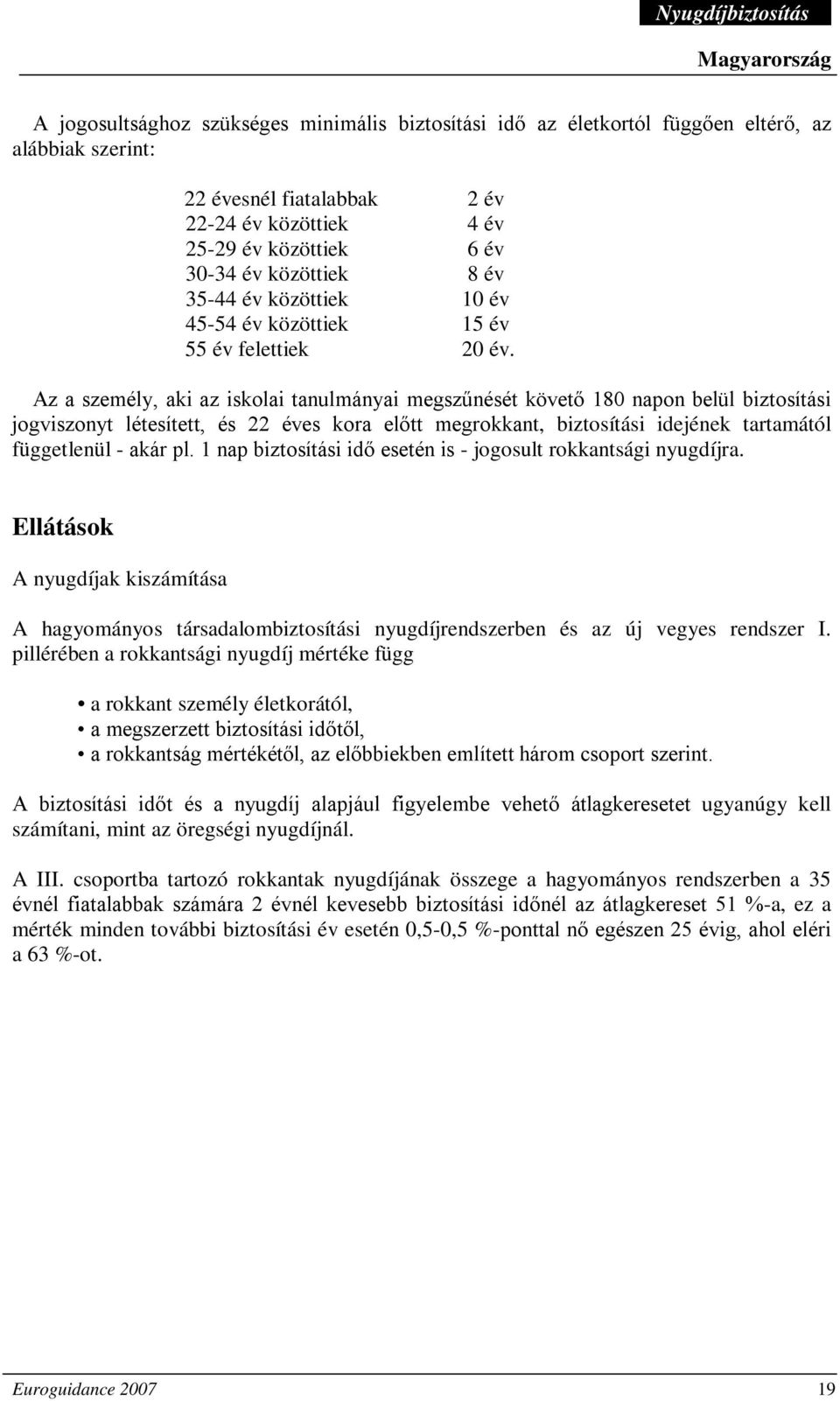 Nyugdíjbiztosítás

Magyarország

A jogosultsághoz szükséges minimális biztosítási idő az életkortól függően eltérő, az alábbiak szerint:

| | |
|---|---|
| 22 évesnél fiatalabbak | 2 év |
| 22-24 év közöttiek | 4 év |
| 25-29 év közöttiek | 6 év |
| 30-34 év közöttiek | 8 év |
| 35-44 év közöttiek | 10 év |
| 45-54 év közöttiek | 15 év |
| 55 év felettiek | 20 év. |

Az a személy, aki az iskolai tanulmányai megszűnését követő 180 napon belül biztosítási jogviszonyt létesített, és 22 éves kora előtt megrokkant, biztosítási idejének tartamától függetlenül - akár pl. 1 nap biztosítási idő esetén is - jogosult rokkantsági nyugdíjra.

Ellátások

A nyugdíjak kiszámítása

A hagyományos társadalombiztosítási nyugdíjrendszerben és az új vegyes rendszer I. pillérében a rokkantsági nyugdíj mértéke függ

• a rokkant személy életkorától,
• a megszerzett biztosítási időtől,
• a rokkantság mértékétől, az előbbiekben említett három csoport szerint.

A biztosítási időt és a nyugdíj alapjául figyelembe vehető átlagkeresetet ugyanúgy kell számítani, mint az öregségi nyugdíjnál.

A III. csoportba tartozó rokkantak nyugdíjának összege a hagyományos rendszerben a 35 évnél fiatalabbak számára 2 évnél kevesebb biztosítási időnél az átlagkereset 51 %-a, ez a mérték minden további biztosítási év esetén 0,5-0,5 %-ponttal nő egészen 25 évig, ahol eléri a 63 %-ot.

Euroguidance 2007 19